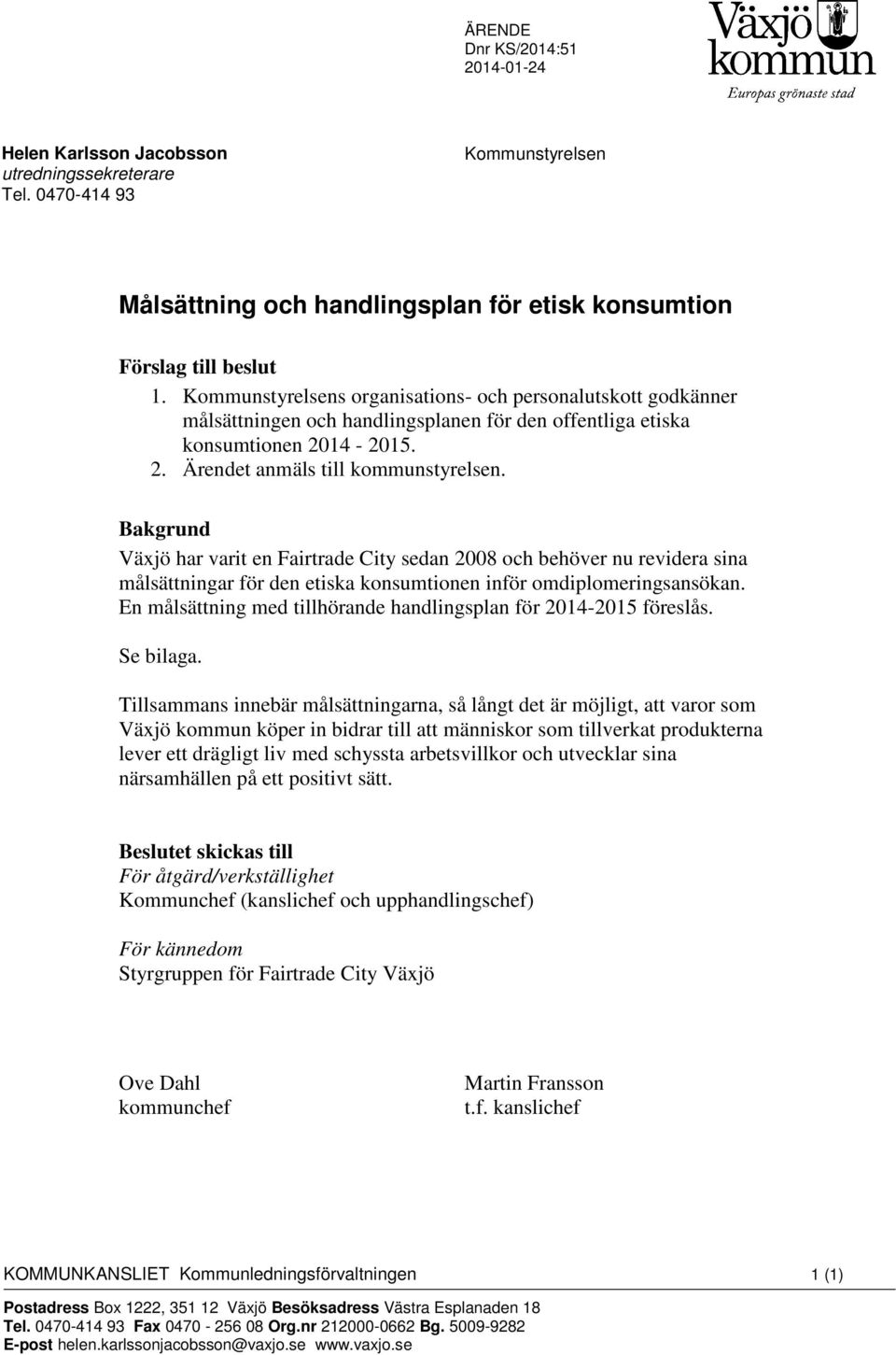 ÄRENDE
Dnr KS/2014:51
2014-01-24

Växjö kommun
Europas grönaste stad

Helen Karlsson Jacobsson
utredningssekreterare
Tel. 0470-414 93

Kommunstyrelsen

Målsättning och handlingsplan för etisk konsumtion

Förslag till beslut
1. Kommunstyrelsens organisations- och personalutskott godkänner målsättningen och handlingsplanen för den offentliga etiska konsumtionen 2014 - 2015.
2. Ärendet anmäls till kommunstyrelsen.

Bakgrund
Växjö har varit en Fairtrade City sedan 2008 och behöver nu revidera sina målsättningar för den etiska konsumtionen inför omdiplomeringsansökan. En målsättning med tillhörande handlingsplan för 2014-2015 föreslås.

Se bilaga.

Tillsammans innebär målsättningarna, så långt det är möjligt, att varor som Växjö kommun köper in bidrar till att människor som tillverkat produkterna lever ett drägligt liv med schyssta arbetsvillkor och utvecklar sina närsamhällen på ett positivt sätt.

Beslutet skickas till
För åtgärd/verkställighet
Kommunchef (kanslichef och upphandlingschef)

För kännedom
Styrgruppen för Fairtrade City Växjö

Ove Dahl
kommunchef

Martin Fransson
t.f. kanslichef

KOMMUNKANSLIET Kommunledningsförvaltningen 1 (1)

Postadress Box 1222, 351 12 Växjö Besöksadress Västra Esplanaden 18
Tel. 0470-414 93 Fax 0470 - 256 08 Org.nr 212000-0662 Bg. 5009-9282
E-post helen.karlssonjacobsson@vaxjo.se www.vaxjo.se